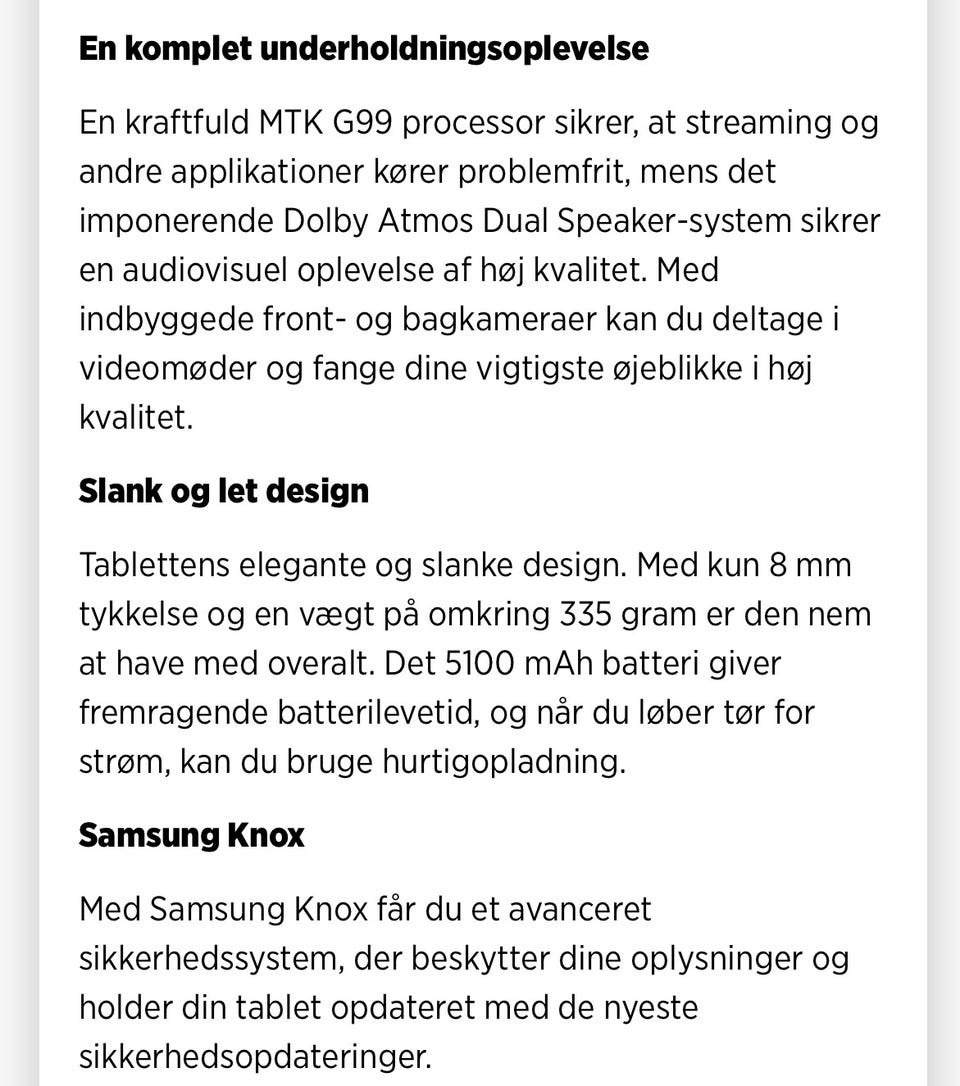 En komplet underholdningsoplevelse

En kraftfuld MTK G99 processor sikrer, at streaming og andre applikationer kører problemfrit, mens det imponerende Dolby Atmos Dual Speaker-system sikrer en audiovisuel oplevelse af høj kvalitet. Med indbyggede front- og bagkameraer kan du deltage i videomøder og fange dine vigtigste øjeblikke i høj kvalitet.

Slank og let design

Tablettens elegante og slanke design. Med kun 8 mm tykkelse og en vægt på omkring 335 gram er den nem at have med overalt. Det 5100 mAh batteri giver fremragende batterilevetid, og når du løber tør for strøm, kan du bruge hurtigopladning.

Samsung Knox

Med Samsung Knox får du et avanceret sikkerhedssystem, der beskytter dine oplysninger og holder din tablet opdateret med de nyeste sikkerhedsopdateringer.